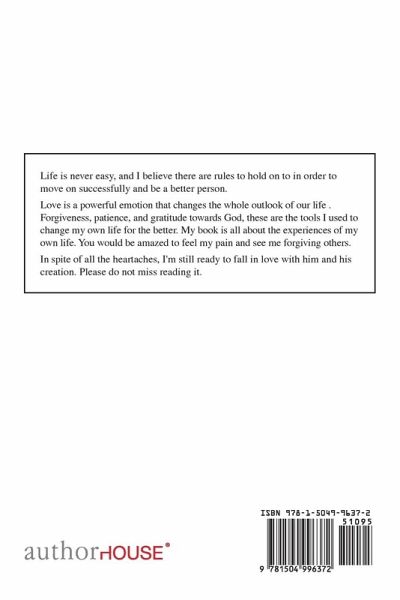 Life is never easy, and I believe there are rules to hold on to in order to move on successfully and be a better person.

Love is a powerful emotion that changes the whole outlook of our life . Forgiveness, patience, and gratitude towards God, these are the tools I used to change my own life for the better. My book is all about the experiences of my own life. You would be amazed to feel my pain and see me forgiving others.

In spite of all the heartaches, I'm still ready to fall in love with him and his creation. Please do not miss reading it.

authorHOUSE®

ISBN 978-1-5049-9637-2
51095
9 781504 996372